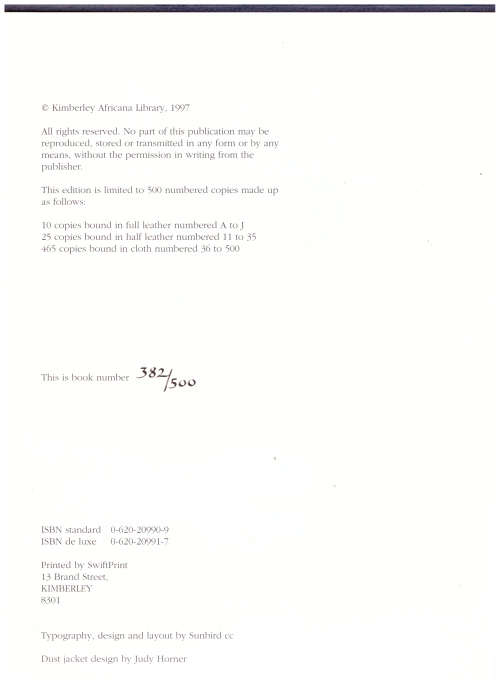 © Kimberley Africana Library, 1997

All rights reserved. No part of this publication may be reproduced, stored or transmitted in any form or by any means, without the permission in writing from the publisher.

This edition is limited to 500 numbered copies made up as follows:

10 copies bound in full leather numbered A to J
25 copies bound in half leather numbered 11 to 35
465 copies bound in cloth numbered 36 to 500

This is book number 382/500

ISBN standard 0-620-20990-9
ISBN de luxe 0-620-20991-7

Printed by SwiftPrint
13 Brand Street,
KIMBERLEY
8301

Typography, design and layout by Sunbird cc

Dust jacket design by Judy Horner